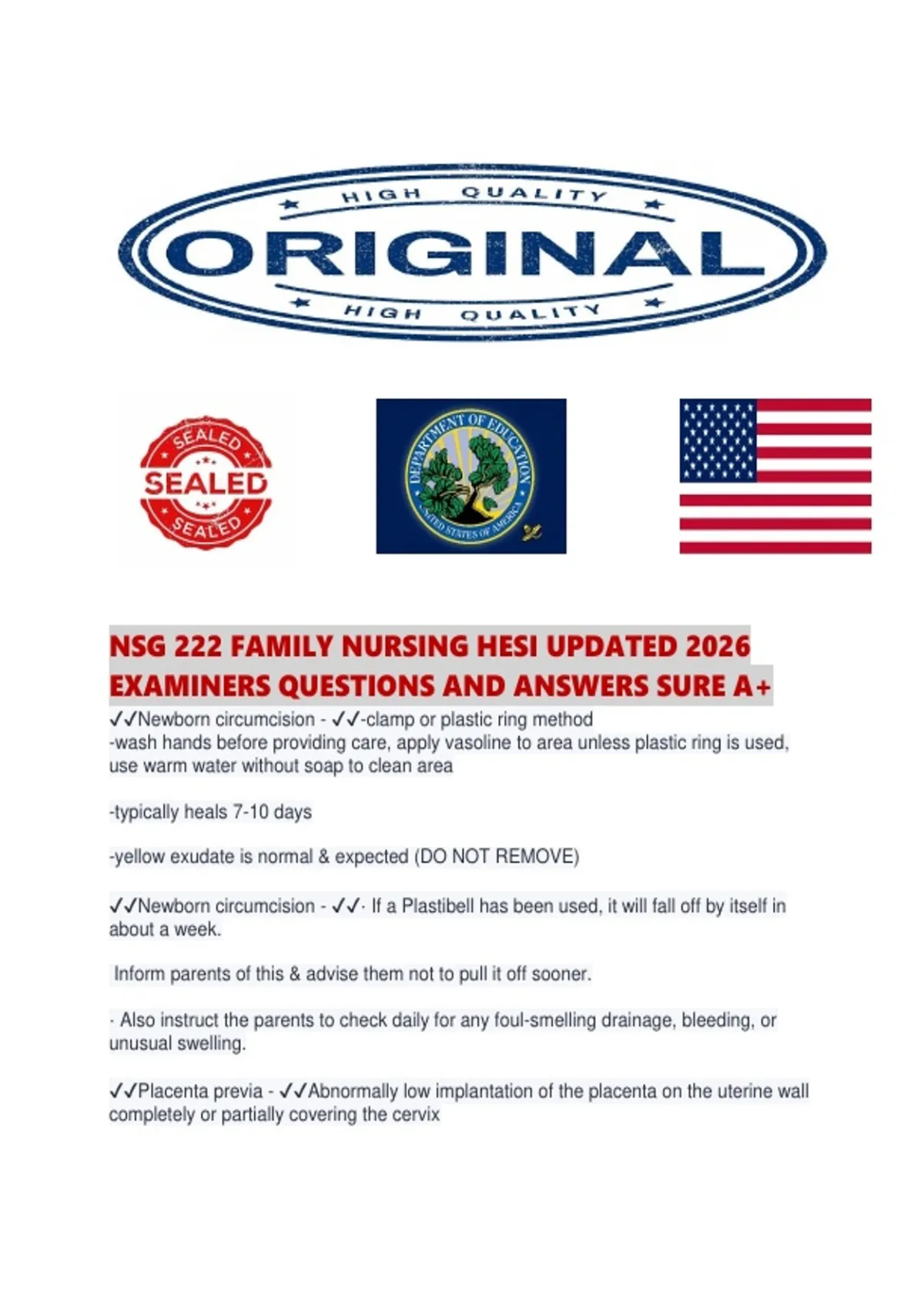 HIGH QUALITY
ORIGINAL
HIGH QUALITY

SEALED
SEALED
SEALED

DEPARTMENT OF EDUCATION
UNITED STATES OF AMERICA

NSG 222 FAMILY NURSING HESI UPDATED 2026 EXAMINERS QUESTIONS AND ANSWERS SURE A+

✓✓Newborn circumcision - ✓✓-clamp or plastic ring method
-wash hands before providing care, apply vasoline to area unless plastic ring is used, use warm water without soap to clean area

-typically heals 7-10 days

-yellow exudate is normal & expected (DO NOT REMOVE)

✓✓Newborn circumcision - ✓✓· If a Plastibell has been used, it will fall off by itself in about a week.

Inform parents of this & advise them not to pull it off sooner.

· Also instruct the parents to check daily for any foul-smelling drainage, bleeding, or unusual swelling.

✓✓Placenta previa - ✓✓Abnormally low implantation of the placenta on the uterine wall completely or partially covering the cervix